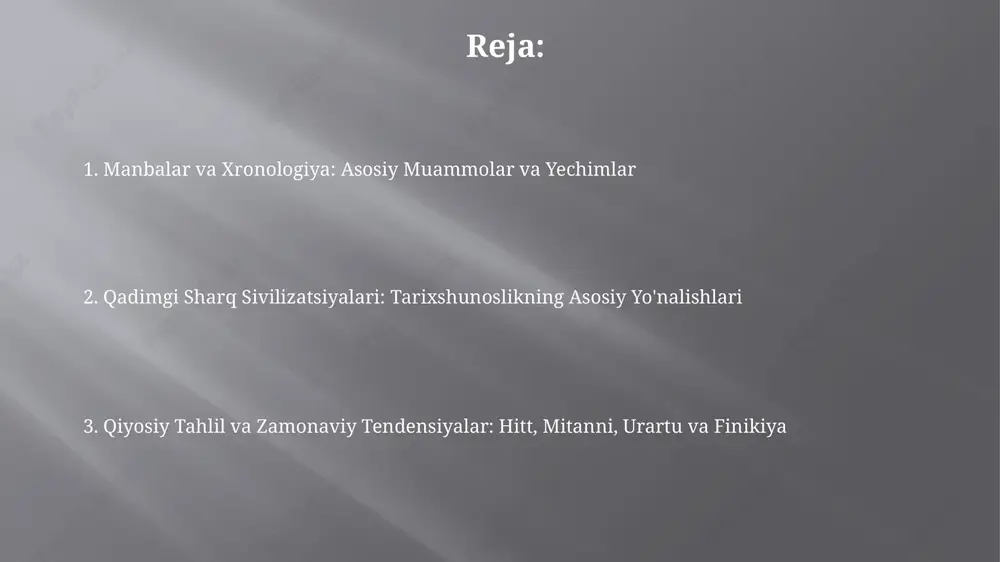 Reja:

1. Manbalar va Xronologiya: Asosiy Muammolar va Yechimlar

2. Qadimgi Sharq Sivilizatsiyalari: Tarixshunoslikning Asosiy Yo'nalishlari

3. Qiyosiy Tahlil va Zamonaviy Tendensiyalar: Hitt, Mitanni, Urartu va Finikiya